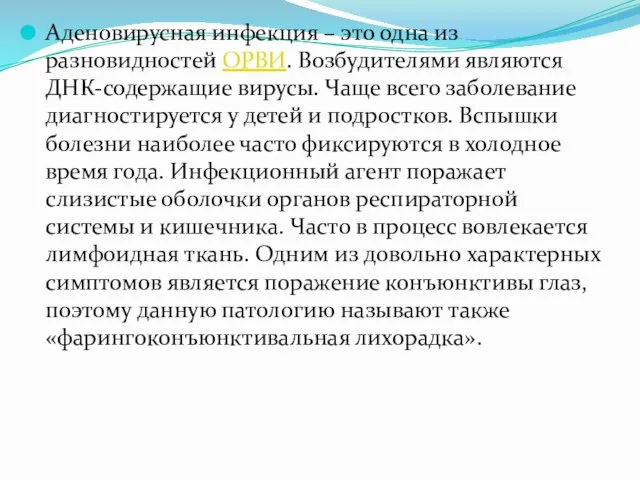 Аденовирусная инфекция – это одна из разновидностей ОРВИ. Возбудителями являются ДНК-содержащие вирусы. Чаще всего заболевание диагностируется у детей и подростков. Вспышки болезни наиболее часто фиксируются в холодное время года. Инфекционный агент поражает слизистые оболочки органов респираторной системы и кишечника. Часто в процесс вовлекается лимфоидная ткань. Одним из довольно характерных симптомов является поражение конъюнктивы глаз, поэтому данную патологию называют также «фарингоконъюнктивальная лихорадка».